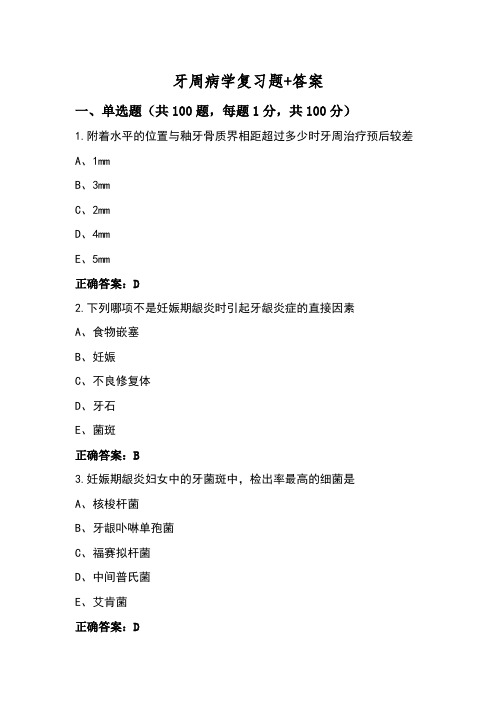 牙周病学复习题+答案

一、单选题（共 100 题，每题 1 分，共 100 分）

1.附着水平的位置与釉牙骨质界相距超过多少时牙周治疗预后较差

A、1mm

B、3mm

C、2mm

D、4mm

E、5mm

正确答案：D

2.下列哪项不是妊娠期龈炎时引起牙龈炎症的直接因素

A、食物嵌塞

B、妊娠

C、不良修复体

D、牙石

E、菌斑

正确答案：B

3.妊娠期龈炎妇女中的牙菌斑中，检出率最高的细菌是

A、核梭杆菌

B、牙龈卟啉单孢菌

C、福赛拟杆菌

D、中间普氏菌

E、艾肯菌

正确答案：D